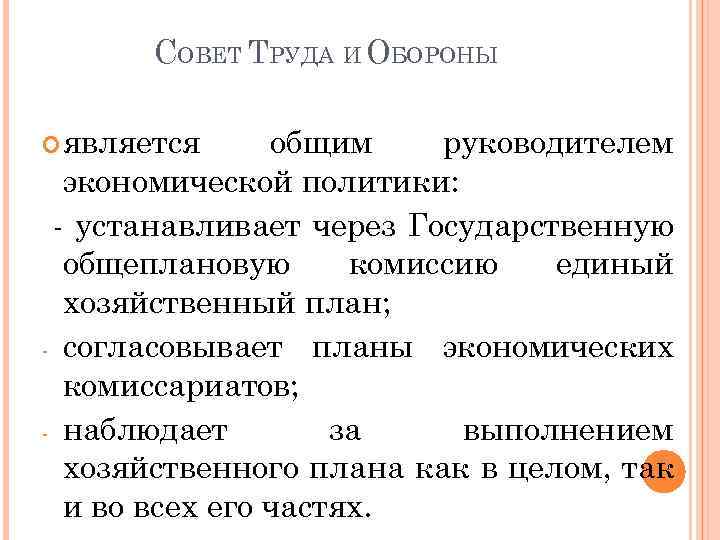 Совет Труда и Обороны

является общим руководителем экономической политики:

- устанавливает через Государственную общеплановую комиссию единый хозяйственный план;

- согласовывает планы экономических комиссариатов;

- наблюдает за выполнением хозяйственного плана как в целом, так и во всех его частях.